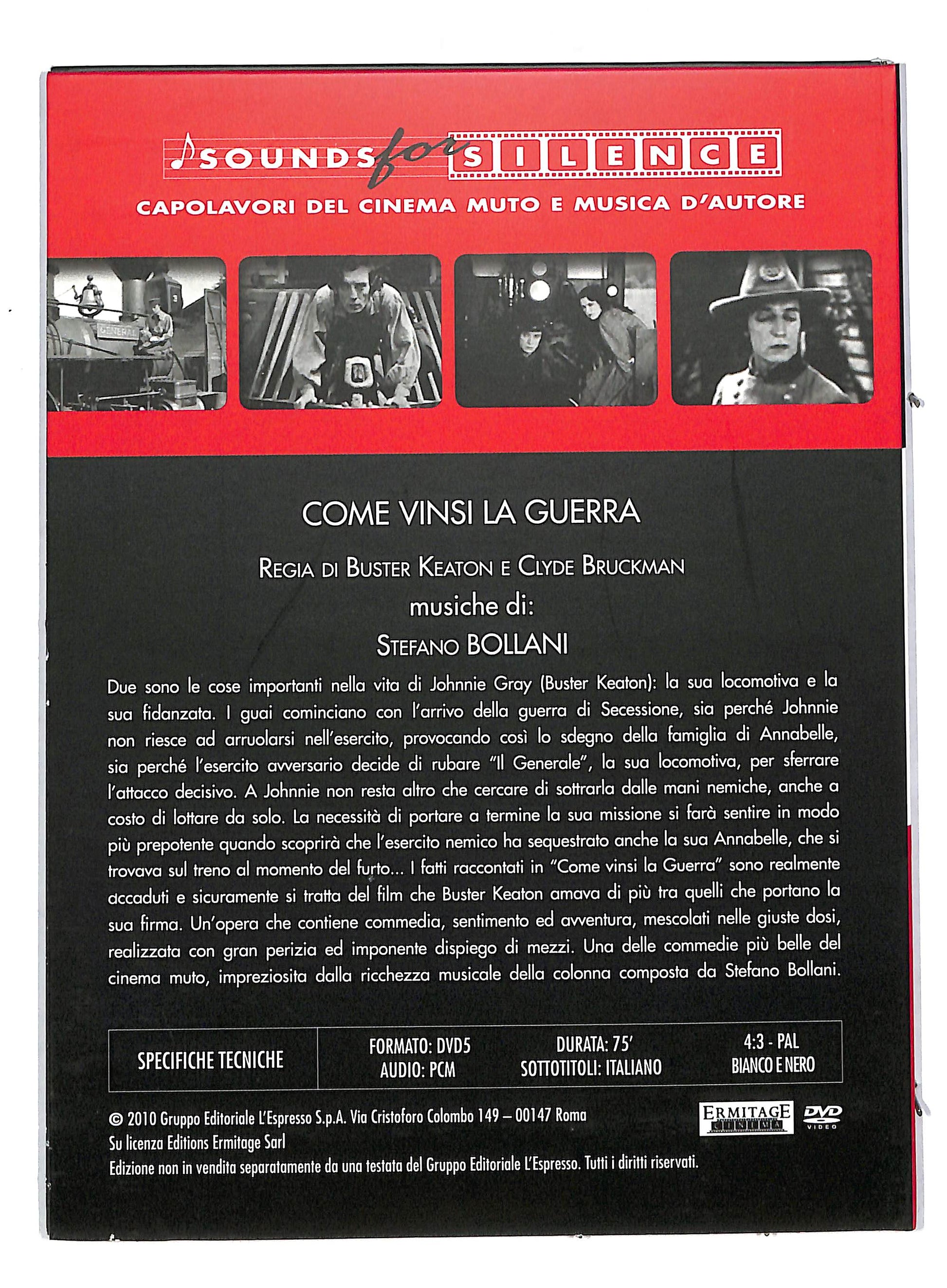 SOUNDS for SILENCE
CAPOLAVORI DEL CINEMA MUTO E MUSICA D'AUTORE

GENERAL

COME VINSI LA GUERRA

REGIA DI BUSTER KEATON E CLYDE BRUCKMAN
musiche di:
STEFANO BOLLANI

Due sono le cose importanti nella vita di Johnnie Gray (Buster Keaton): la sua locomotiva e la sua fidanzata. I guai cominciano con l'arrivo della guerra di Secessione, sia perché Johnnie non riesce ad arruolarsi nell'esercito, provocando così lo sdegno della famiglia di Annabelle, sia perché l'esercito avversario decide di rubare "Il Generale", la sua locomotiva, per sferrare l'attacco decisivo. A Johnnie non resta altro che cercare di sottrarla dalle mani nemiche, anche a costo di lottare da solo. La necessità di portare a termine la sua missione si farà sentire in modo più prepotente quando scoprirà che l'esercito nemico ha sequestrato anche la sua Annabelle, che si trovava sul treno al momento del furto... I fatti raccontati in "Come vinsi la Guerra" sono realmente accaduti e sicuramente si tratta del film che Buster Keaton amava di più tra quelli che portano la sua firma. Un'opera che contiene commedia, sentimento ed avventura, mescolati nelle giuste dosi, realizzata con gran perizia ed imponente dispiego di mezzi. Una delle commedie più belle del cinema muto, impreziosita dalla ricchezza musicale della colonna composta da Stefano Bollani.

| SPECIFICHE TECNICHE | FORMATO: DVD5 AUDIO: PCM | DURATA: 75' SOTTOTITOLI: ITALIANO | 4:3 - PAL BIANCO E NERO |
|---|---|---|---|

© 2010 Gruppo Editoriale L'Espresso S.p.A. Via Cristoforo Colombo 149 – 00147 Roma
Su licenza Editions Ermitage Sarl
Edizione non in vendita separatamente da una testata del Gruppo Editoriale L'Espresso. Tutti i diritti riservati.

ERMITAGE CINEMA
DVD VIDEO